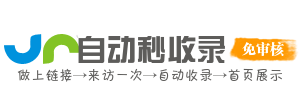 自动秒收录
免审核
做上链接→来访一次→自动收录→首页展示